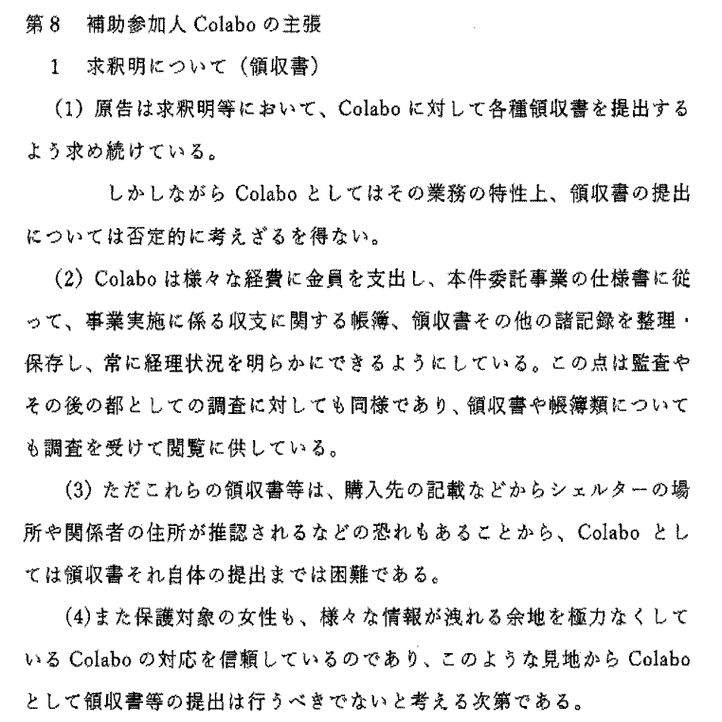 第8　補助参加人 Colabo の主張

1　求釈明について（領収書）

(1) 原告は求釈明等において、Colabo に対して各種領収書を提出するよう求め続けている。

しかしながら Colabo としてはその業務の特性上、領収書の提出については否定的に考えざるを得ない。

(2) Colabo は様々な経費に金員を支出し、本件委託事業の仕様書に従って、事業実施に係る収支に関する帳簿、領収書その他の諸記録を整理・保存し、常に経理状況を明らかにできるようにしている。この点は監査やその後の都としての調査に対しても同様であり、領収書や帳簿類についても調査を受けて閲覧に供している。

(3) ただこれらの領収書等は、購入先の記載などからシェルターの場所や関係者の住所が推認されるなどの恐れもあることから、Colabo としては領収書それ自体の提出までは困難である。

(4)また保護対象の女性も、様々な情報が洩れる余地を極力なくしている Colabo の対応を信頼しているのであり、このような見地から Colabo として領収書等の提出は行うべきでないと考える次第である。